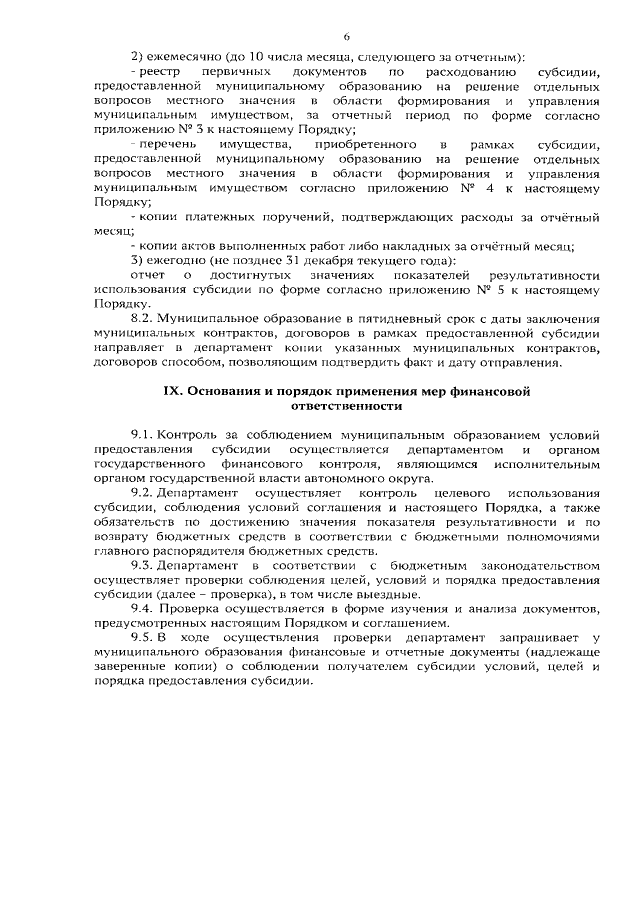 6

2) ежемесячно (до 10 числа месяца, следующего за отчетным):

- реестр первичных документов по расходованию субсидии, предоставленной муниципальному образованию на решение отдельных вопросов местного значения в области формирования и управления муниципальным имуществом, за отчетный период по форме согласно приложению № 3 к настоящему Порядку;

- перечень имущества, приобретенного в рамках субсидии, предоставленной муниципальному образованию на решение отдельных вопросов местного значения в области формирования и управления муниципальным имуществом согласно приложению № 4 к настоящему Порядку;

- копии платежных поручений, подтверждающих расходы за отчётный месяц;

- копии актов выполненных работ либо накладных за отчётный месяц;

3) ежегодно (не позднее 31 декабря текущего года):

отчет о достигнутых значениях показателей результативности использования субсидии по форме согласно приложению № 5 к настоящему Порядку.

8.2. Муниципальное образование в пятидневный срок с даты заключения муниципальных контрактов, договоров в рамках предоставленной субсидии направляет в департамент копии указанных муниципальных контрактов, договоров способом, позволяющим подтвердить факт и дату отправления.

IX. Основания и порядок применения мер финансовой ответственности

9.1. Контроль за соблюдением муниципальным образованием условий предоставления субсидии осуществляется департаментом и органом государственного финансового контроля, являющимся исполнительным органом государственной власти автономного округа.

9.2. Департамент осуществляет контроль целевого использования субсидии, соблюдения условий соглашения и настоящего Порядка, а также обязательств по достижению значения показателя результативности и по возврату бюджетных средств в соответствии с бюджетными полномочиями главного распорядителя бюджетных средств.

9.3. Департамент в соответствии с бюджетным законодательством осуществляет проверки соблюдения целей, условий и порядка предоставления субсидии (далее – проверка), в том числе выездные.

9.4. Проверка осуществляется в форме изучения и анализа документов, предусмотренных настоящим Порядком и соглашением.

9.5. В ходе осуществления проверки департамент запрашивает у муниципального образования финансовые и отчетные документы (надлежаще заверенные копии) о соблюдении получателем субсидии условий, целей и порядка предоставления субсидии.